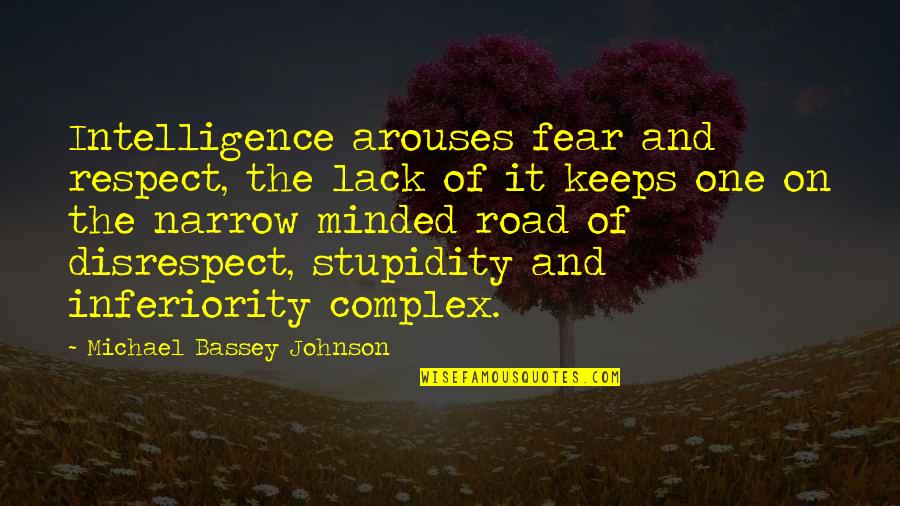 Intelligence arouses fear and respect, the lack of it keeps one on the narrow minded road of disrespect, stupidity and inferiority complex.

- Michael Bassey Johnson

WISEFAMOUSQUOTES.COM